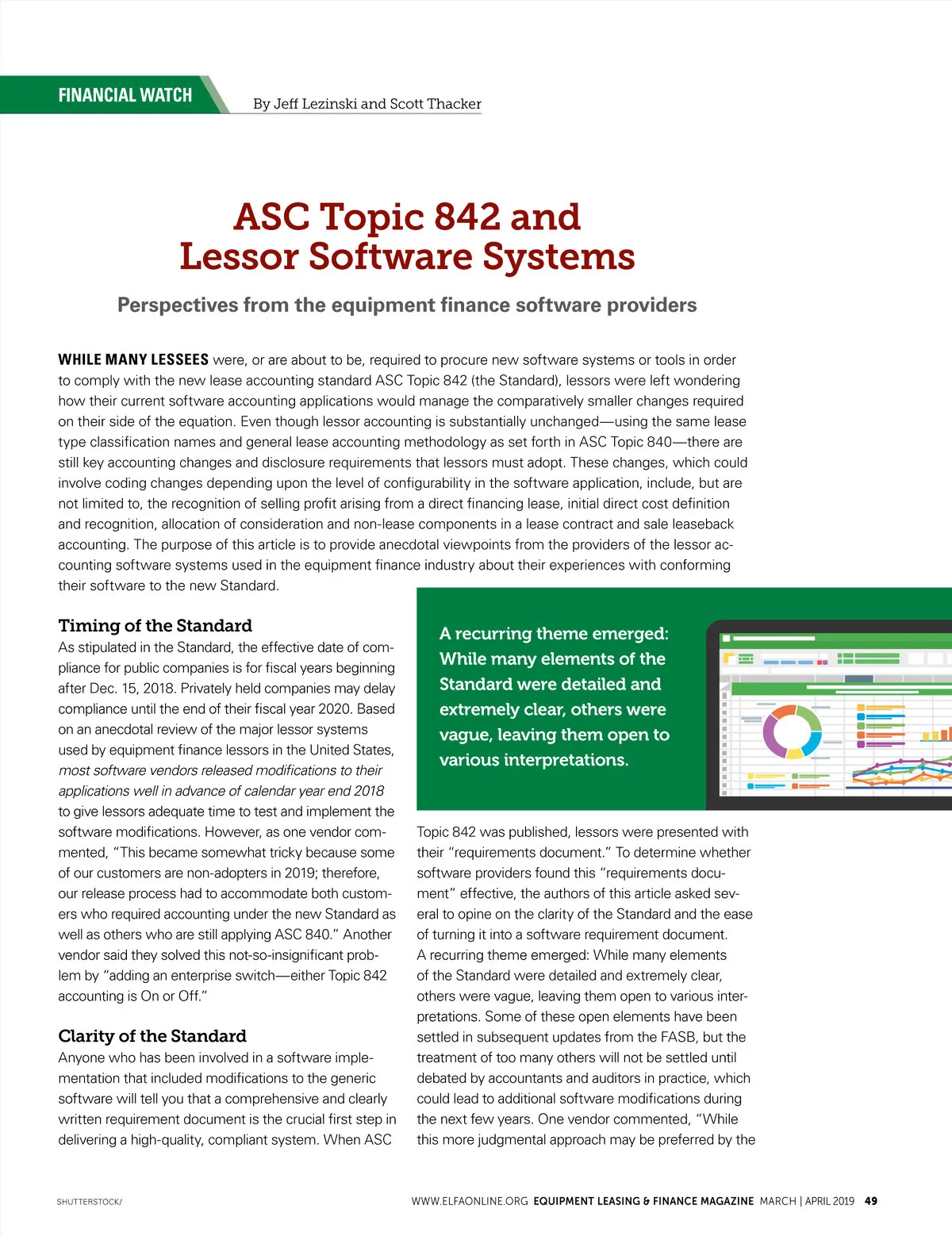 FINANCIAL WATCH

By Jeff Lezinski and Scott Thacker

ASC Topic 842 and Lessor Software Systems

Perspectives from the equipment finance software providers

WHILE MANY LESSEES were, or are about to be, required to procure new software systems or tools in order to comply with the new lease accounting standard ASC Topic 842 (the Standard), lessors were left wondering how their current software accounting applications would manage the comparatively smaller changes required on their side of the equation. Even though lessor accounting is substantially unchanged—using the same lease type classification names and general lease accounting methodology as set forth in ASC Topic 840—there are still key accounting changes and disclosure requirements that lessors must adopt. These changes, which could involve coding changes depending upon the level of configurability in the software application, include, but are not limited to, the recognition of selling profit arising from a direct financing lease, initial direct cost definition and recognition, allocation of consideration and non-lease components in a lease contract and sale leaseback accounting. The purpose of this article is to provide anecdotal viewpoints from the providers of the lessor accounting software systems used in the equipment finance industry about their experiences with conforming their software to the new Standard.

Timing of the Standard
As stipulated in the Standard, the effective date of compliance for public companies is for fiscal years beginning after Dec. 15, 2018. Privately held companies may delay compliance until the end of their fiscal year 2020. Based on an anecdotal review of the major lessor systems used by equipment finance lessors in the United States, most software vendors released modifications to their applications well in advance of calendar year end 2018 to give lessors adequate time to test and implement the software modifications. However, as one vendor commented, "This became somewhat tricky because some of our customers are non-adopters in 2019; therefore, our release process had to accommodate both customers who required accounting under the new Standard as well as others who are still applying ASC 840." Another vendor said they solved this not-so-insignificant problem by "adding an enterprise switch—either Topic 842 accounting is On or Off."

Clarity of the Standard
Anyone who has been involved in a software implementation that included modifications to the generic software will tell you that a comprehensive and clearly written requirement document is the crucial first step in delivering a high-quality, compliant system. When ASC

A recurring theme emerged: While many elements of the Standard were detailed and extremely clear, others were vague, leaving them open to various interpretations.

Topic 842 was published, lessors were presented with their "requirements document." To determine whether software providers found this "requirements document" effective, the authors of this article asked several to opine on the clarity of the Standard and the ease of turning it into a software requirement document. A recurring theme emerged: While many elements of the Standard were detailed and extremely clear, others were vague, leaving them open to various interpretations. Some of these open elements have been settled in subsequent updates from the FASB, but the treatment of too many others will not be settled until debated by accountants and auditors in practice, which could lead to additional software modifications during the next few years. One vendor commented, "While this more judgmental approach may be preferred by the

SHUTTERSTOCK/

WWW.ELFAONLINE.ORG EQUIPMENT LEASING & FINANCE MAGAZINE MARCH | APRIL 2019 49